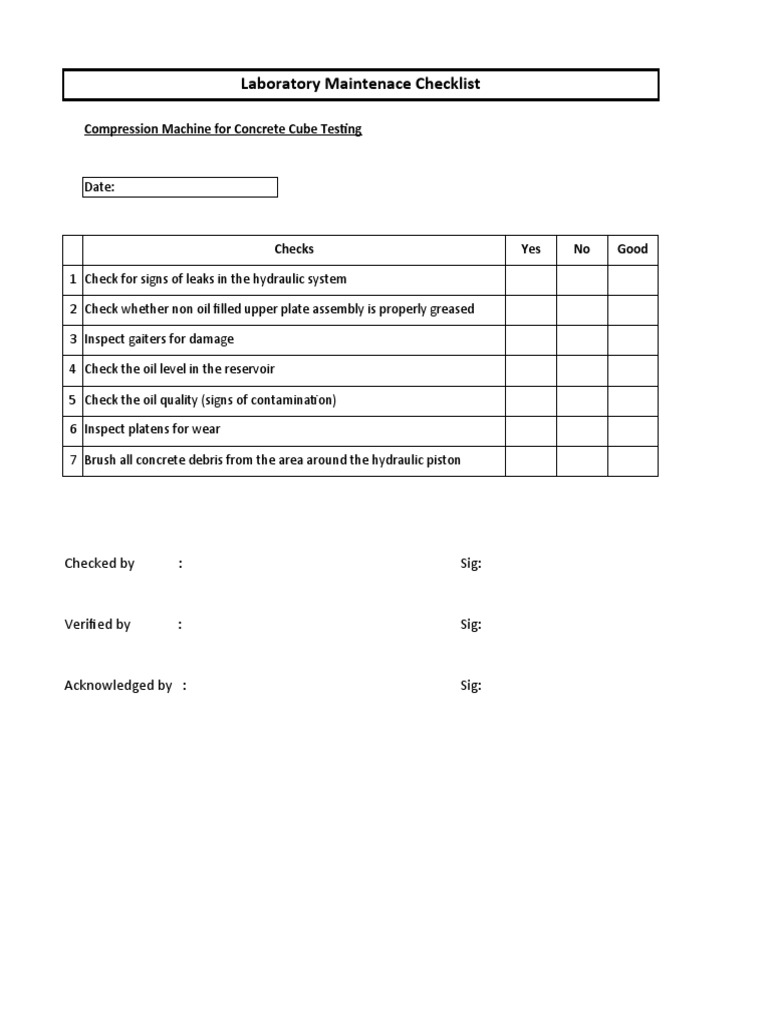 Laboratory Maintenace Checklist

Compression Machine for Concrete Cube Testing

Date:

| | Checks | Yes | No | Good |
|---|---|---|---|---|
| 1 | Check for signs of leaks in the hydraulic system | | | |
| 2 | Check whether non oil filled upper plate assembly is properly greased | | | |
| 3 | Inspect gaiters for damage | | | |
| 4 | Check the oil level in the reservoir | | | |
| 5 | Check the oil quality (signs of contamination) | | | |
| 6 | Inspect platens for wear | | | |
| 7 | Brush all concrete debris from the area around the hydraulic piston | | | |

Checked by : Sig:

Verified by : Sig:

Acknowledged by : Sig: